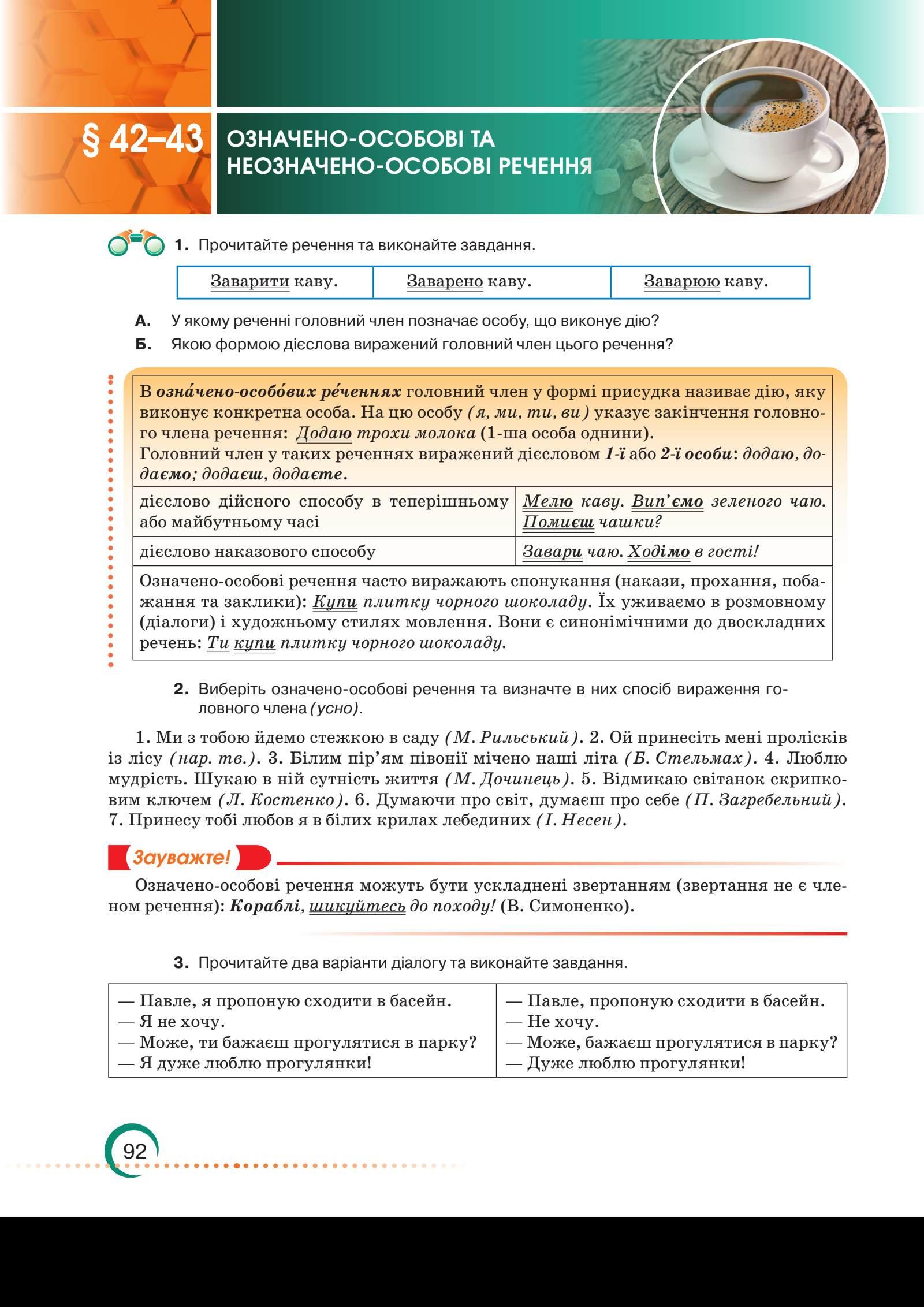 § 42–43 ОЗНАЧЕНО-ОСОБОВІ ТА НЕОЗНАЧЕНО-ОСОБОВІ РЕЧЕННЯ

1. Прочитайте речення та виконайте завдання.

| Заварити каву. | Заварено каву. | Заварюю каву. |
|---|---|---|

А. У якому реченні головний член позначає особу, що виконує дію?
Б. Якою формою дієслова виражений головний член цього речення?

В озна́чено-особо́вих ре́ченнях головний член у формі присудка називає дію, яку виконує конкретна особа. На цю особу (я, ми, ти, ви) указує закінчення головного члена речення: Додаю трохи молока (1-ша особа однини).
Головний член у таких реченнях виражений дієсловом 1-ї або 2-ї особи: додаю, додаємо; додаєш, додаєте.

| дієслово дійсного способу в теперішньому або майбутньому часі | Мелю каву. Вип'ємо зеленого чаю. Помиєш чашки? |
|---|---|
| дієслово наказового способу | Завари чаю. Ходімо в гості! |

Означено-особові речення часто виражають спонукання (накази, прохання, побажання та заклики): Купи плитку чорного шоколаду. Їх уживаємо в розмовному (діалоги) і художньому стилях мовлення. Вони є синонімічними до двоскладних речень: Ти купи плитку чорного шоколаду.

2. Виберіть означено-особові речення та визначте в них спосіб вираження головного члена (усно).

1. Ми з тобою йдемо стежкою в саду (М. Рильський). 2. Ой принесіть мені пролісків із лісу (нар. тв.). 3. Білим пір'ям півонії мічено наші літа (Б. Стельмах). 4. Люблю мудрість. Шукаю в ній сутність життя (М. Дочинець). 5. Відмикаю світанок скрипковим ключем (Л. Костенко). 6. Думаючи про світ, думаєш про себе (П. Загребельний). 7. Принесу тобі любов я в білих крилах лебединих (І. Несен).

Зауважте!
Означено-особові речення можуть бути ускладнені звертанням (звертання не є членом речення): Кораблі, шикуйтесь до походу! (В. Симоненко).

3. Прочитайте два варіанти діалогу та виконайте завдання.

| — Павле, я пропоную сходити в басейн.<br>— Я не хочу.<br>— Може, ти бажаєш прогулятися в парку?<br>— Я дуже люблю прогулянки! | — Павле, пропоную сходити в басейн.<br>— Не хочу.<br>— Може, бажаєш прогулятися в парку?<br>— Дуже люблю прогулянки! |
|---|---|

92